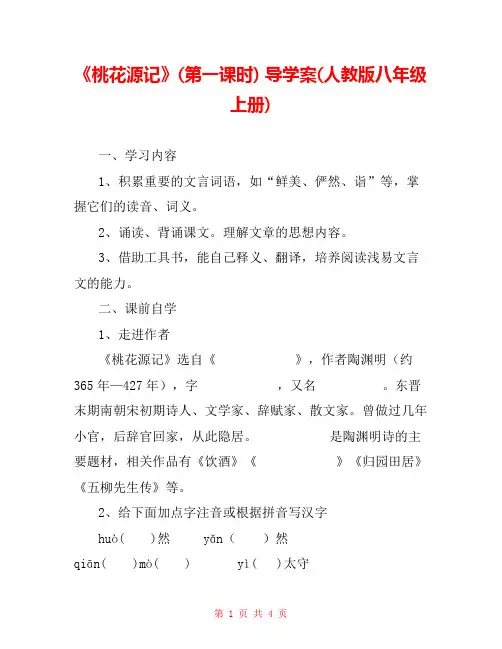 《桃花源记》(第一课时) 导学案(人教版八年级上册)

一、学习内容

1、积累重要的文言词语，如“鲜美、俨然、诣”等，掌握它们的读音、词义。

2、诵读、背诵课文。理解文章的思想内容。

3、借助工具书，能自己释义、翻译，培养阅读浅易文言文的能力。

二、课前自学

1、走进作者

《桃花源记》选自《　　　　》，作者陶渊明（约365年—427年），字　　　，又名　　　。东晋末期南朝宋初期诗人、文学家、辞赋家、散文家。曾做过几年小官，后辞官回家，从此隐居。　　　　是陶渊明诗的主要题材，相关作品有《饮酒》《　　　　》《归园田居》《五柳先生传》等。

2、给下面加点字注音或根据拼音写汉字

huò(　　)然　　yǎn（　　）然

qiān(　　)mò(　　)　　yì(　　)太守

第 1 页 共 4 页